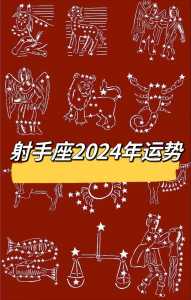 射手座2024年运势